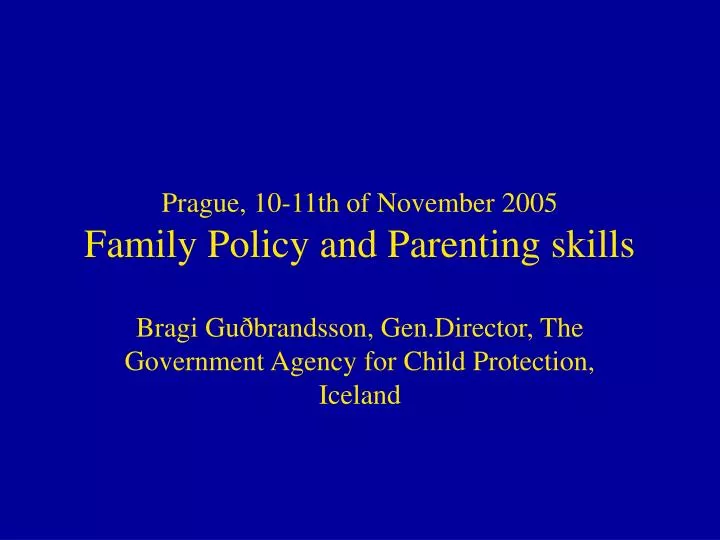 Prague, 10-11th of November 2005
Family Policy and Parenting skills

Bragi Guðbrandsson, Gen.Director, The Government Agency for Child Protection, Iceland